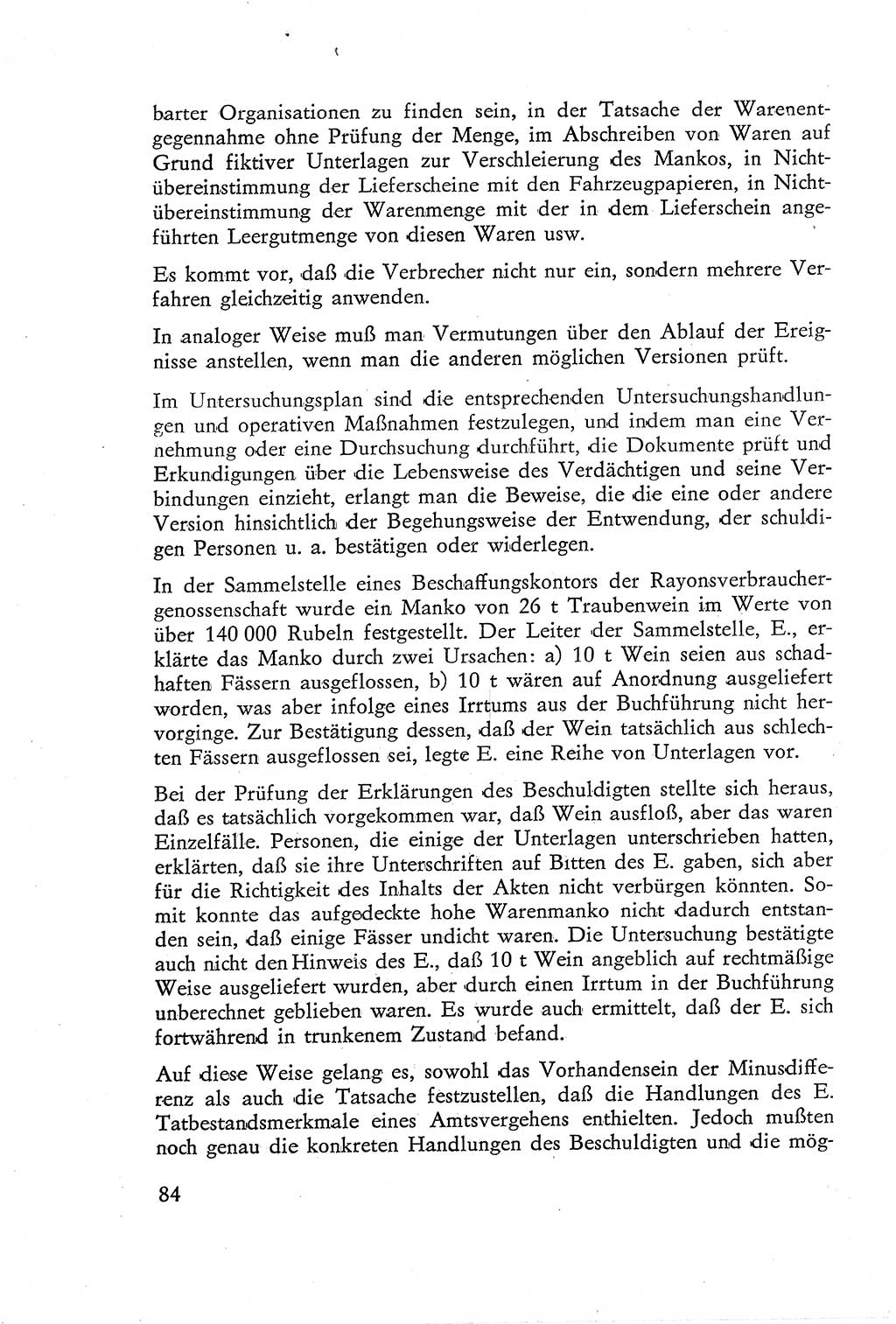 barter Organisationen zu finden sein, in der Tatsache der Warenentgegennahme ohne Prüfung der Menge, im Abschreiben von Waren auf Grund fiktiver Unterlagen zur Verschleierung des Mankos, in Nichtübereinstimmung der Lieferscheine mit den Fahrzeugpapieren, in Nichtübereinstimmung der Warenmenge mit der in dem Lieferschein angeführten Leergutmenge von diesen Waren usw.

Es kommt vor, daß die Verbrecher nicht nur ein, sondern mehrere Verfahren gleichzeitig anwenden.

In analoger Weise muß man Vermutungen über den Ablauf der Ereignisse anstellen, wenn man die anderen möglichen Versionen prüft.

Im Untersuchungsplan sind die entsprechenden Untersuchungshandlungen und operativen Maßnahmen festzulegen, und indem man eine Vernehmung oder eine Durchsuchung durchführt, die Dokumente prüft und Erkundigungen über die Lebensweise des Verdächtigen und seine Verbindungen einzieht, erlangt man die Beweise, die die eine oder andere Version hinsichtlich der Begehungsweise der Entwendung, der schuldigen Personen u. a. bestätigen oder widerlegen.

In der Sammelstelle eines Beschaffungskontors der Rayonsverbrauchergenossenschaft wurde ein Manko von 26 t Traubenwein im Werte von über 140 000 Rubeln festgestellt. Der Leiter der Sammelstelle, E., erklärte das Manko durch zwei Ursachen: a) 10 t Wein seien aus schadhaften Fässern ausgeflossen, b) 10 t wären auf Anordnung ausgeliefert worden, was aber infolge eines Irrtums aus der Buchführung nicht hervorginge. Zur Bestätigung dessen, daß der Wein tatsächlich aus schlechten Fässern ausgeflossen sei, legte E. eine Reihe von Unterlagen vor.

Bei der Prüfung der Erklärungen des Beschuldigten stellte sich heraus, daß es tatsächlich vorgekommen war, daß Wein ausfloß, aber das waren Einzelfälle. Personen, die einige der Unterlagen unterschrieben hatten, erklärten, daß sie ihre Unterschriften auf Bitten des E. gaben, sich aber für die Richtigkeit des Inhalts der Akten nicht verbürgen könnten. Somit konnte das aufgedeckte hohe Warenmanko nicht dadurch entstanden sein, daß einige Fässer undicht waren. Die Untersuchung bestätigte auch nicht den Hinweis des E., daß 10 t Wein angeblich auf rechtmäßige Weise ausgeliefert wurden, aber durch einen Irrtum in der Buchführung unberechnet geblieben waren. Es wurde auch ermittelt, daß der E. sich fortwährend in trunkenem Zustand befand.

Auf diese Weise gelang es, sowohl das Vorhandensein der Minusdifferenz als auch die Tatsache festzustellen, daß die Handlungen des E. Tatbestandsmerkmale eines Amtsvergehens enthielten. Jedoch mußten noch genau die konkreten Handlungen des Beschuldigten und die mög-

84